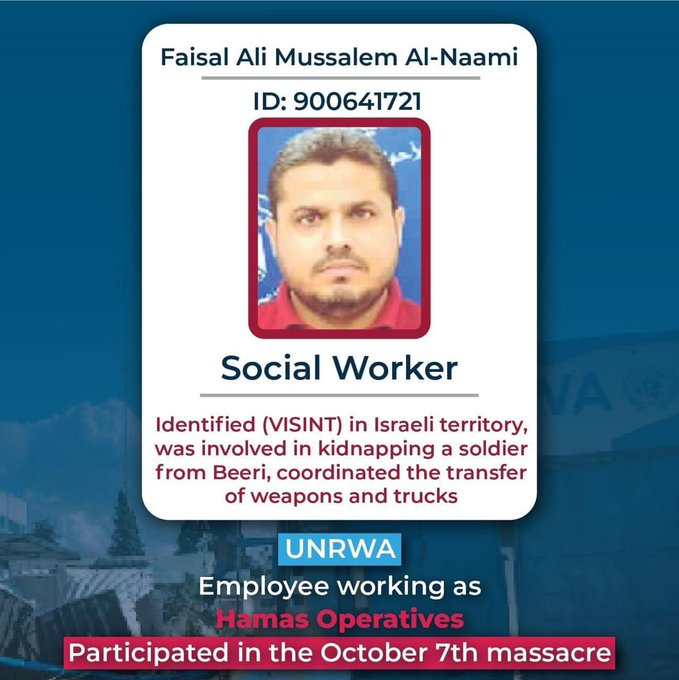 Faisal Ali Mussalem Al-Naami

ID: 900641721

Social Worker

Identified (VISINT) in Israeli territory, was involved in kidnapping a soldier from Beeri, coordinated the transfer of weapons and trucks

UNRWA

Employee working as

Hamas Operatives

Participated in the October 7th massacre